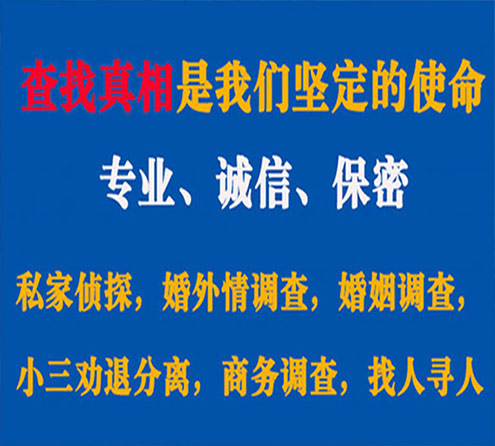 查找真相是我们坚定的使命

专业、诚信、保密

私家侦探，婚外情调查，婚姻调查，

小三劝退分离，商务调查，找人寻人